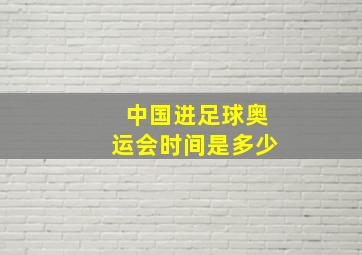 中国进足球奥运会时间是多少